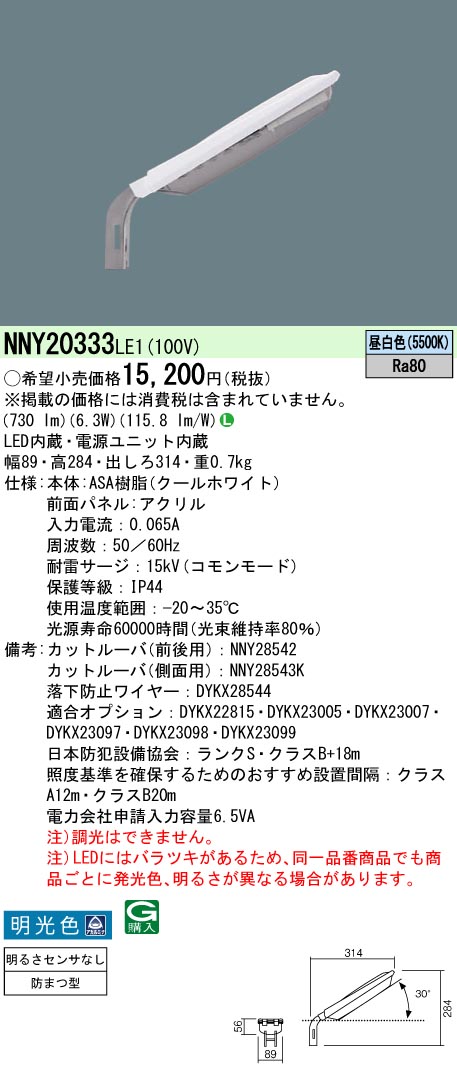 NNY20333LE1(100V)

昼白色(5500K)
Ra80

○希望小売価格15,200円(税抜)
※掲載の価格には消費税は含まれていません。
(730 lm)(6.3W)(115.8 lm/W) L
LED内蔵・電源ユニット内蔵
幅89・高284・出しろ314・重0.7kg
仕様：本体：ASA樹脂(クールホワイト)
前面パネル：アクリル
入力電流：0.065A
周波数：50／60Hz
耐雷サージ：15kV(コモンモード)
保護等級：IP44
使用温度範囲：-20～35℃
光源寿命60000時間(光束維持率80%)
備考：カットルーバ(前後用)：NNY28542
カットルーバ(側面用)：NNY28543K
落下防止ワイヤー：DYKX28544
適合オプション：DYKX22815・DYKX23005・DYKX23007・DYKX23097・DYKX23098・DYKX23099
日本防犯設備協会：ランクS・クラスB+18m
照度基準を確保するためのおすすめ設置間隔：クラスA12m・クラスB20m
電力会社申請入力容量6.5VA
注)調光はできません。
注)LEDにはバラツキがあるため、同一品番商品でも商品ごとに発光色、明るさが異なる場合があります。

明光色
G 購入

明るさセンサなし
防まつ型

314
30°
284
56
89